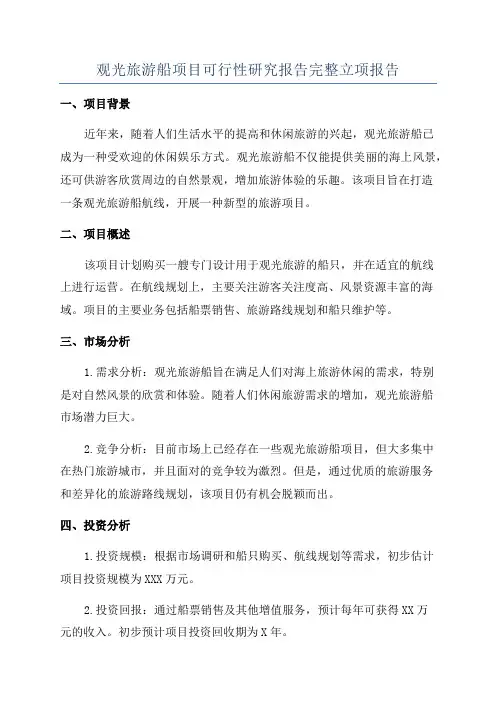 观光旅游船项目可行性研究报告完整立项报告

一、项目背景

近年来，随着人们生活水平的提高和休闲旅游的兴起，观光旅游船已成为一种受欢迎的休闲娱乐方式。观光旅游船不仅能提供美丽的海上风景，还可供游客欣赏周边的自然景观，增加旅游体验的乐趣。该项目旨在打造一条观光旅游船航线，开展一种新型的旅游项目。

二、项目概述

该项目计划购买一艘专门设计用于观光旅游的船只，并在适宜的航线上进行运营。在航线规划上，主要关注游客关注度高、风景资源丰富的海域。项目的主要业务包括船票销售、旅游路线规划和船只维护等。

三、市场分析

1.需求分析：观光旅游船旨在满足人们对海上旅游休闲的需求，特别是对自然风景的欣赏和体验。随着人们休闲旅游需求的增加，观光旅游船市场潜力巨大。

2.竞争分析：目前市场上已经存在一些观光旅游船项目，但大多集中在热门旅游城市，并且面对的竞争较为激烈。但是，通过优质的旅游服务和差异化的旅游路线规划，该项目仍有机会脱颖而出。

四、投资分析

1.投资规模：根据市场调研和船只购买、航线规划等需求，初步估计项目投资规模为XXX万元。

2.投资回报：通过船票销售及其他增值服务，预计每年可获得XX万元的收入。初步预计项目投资回收期为X年。